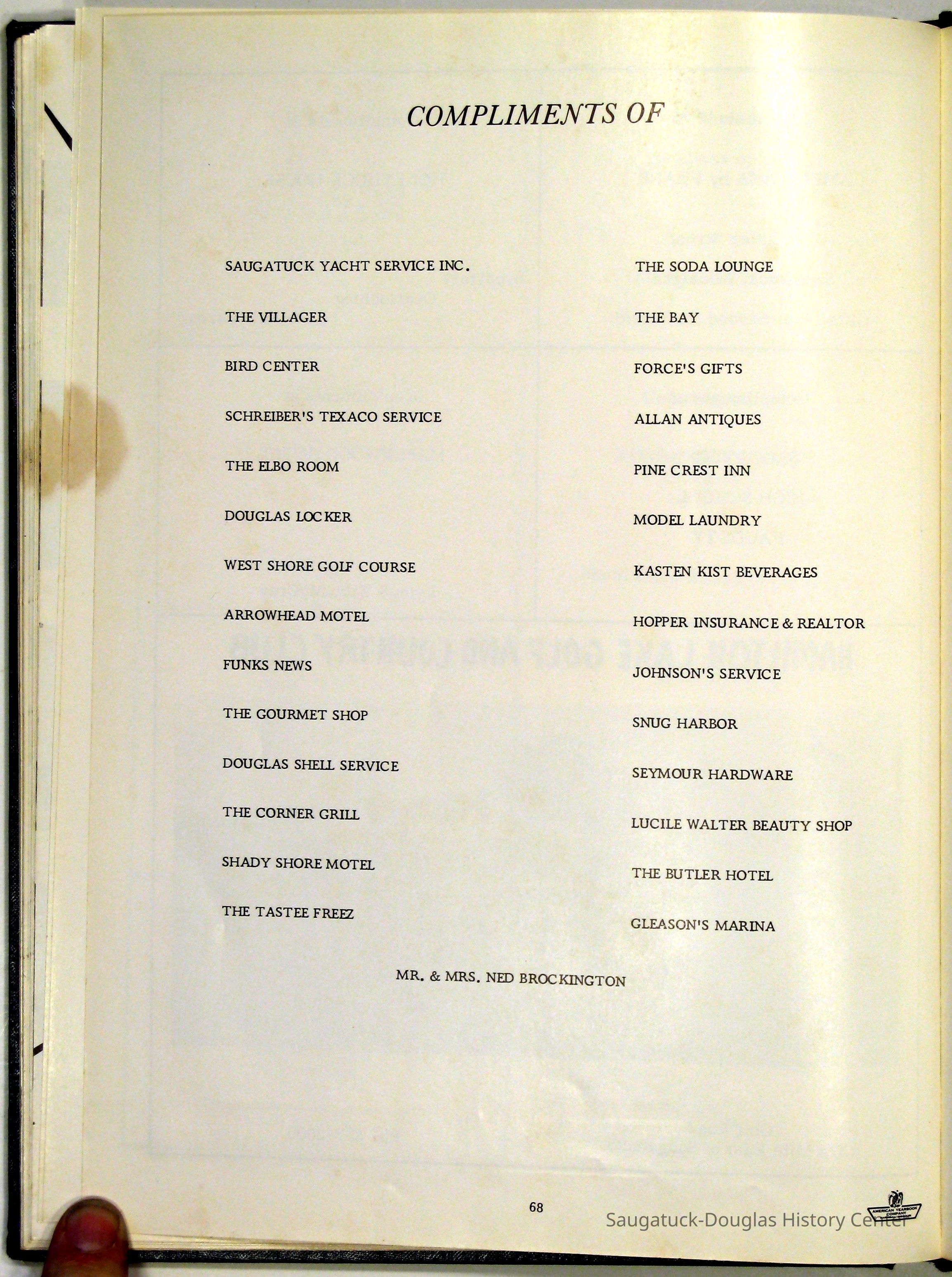 COMPLIMENTS OF

SAUGATUCK YACHT SERVICE INC.

THE VILLAGER

BIRD CENTER

SCHREIBER'S TEXACO SERVICE

THE ELBO ROOM

DOUGLAS LOCKER

WEST SHORE GOLF COURSE

ARROWHEAD MOTEL

FUNKS NEWS

THE GOURMET SHOP

DOUGLAS SHELL SERVICE

THE CORNER GRILL

SHADY SHORE MOTEL

THE TASTEE FREEZ

THE SODA LOUNGE

THE BAY

FORCE'S GIFTS

ALLAN ANTIQUES

PINE CREST INN

MODEL LAUNDRY

KASTEN KIST BEVERAGES

HOPPER INSURANCE & REALTOR

JOHNSON'S SERVICE

SNUG HARBOR

SEYMOUR HARDWARE

LUCILE WALTER BEAUTY SHOP

THE BUTLER HOTEL

GLEASON'S MARINA

MR. & MRS. NED BROCKINGTON

68

AMERICAN YEARBOOK COMPANY

Saugatuck-Douglas History Center